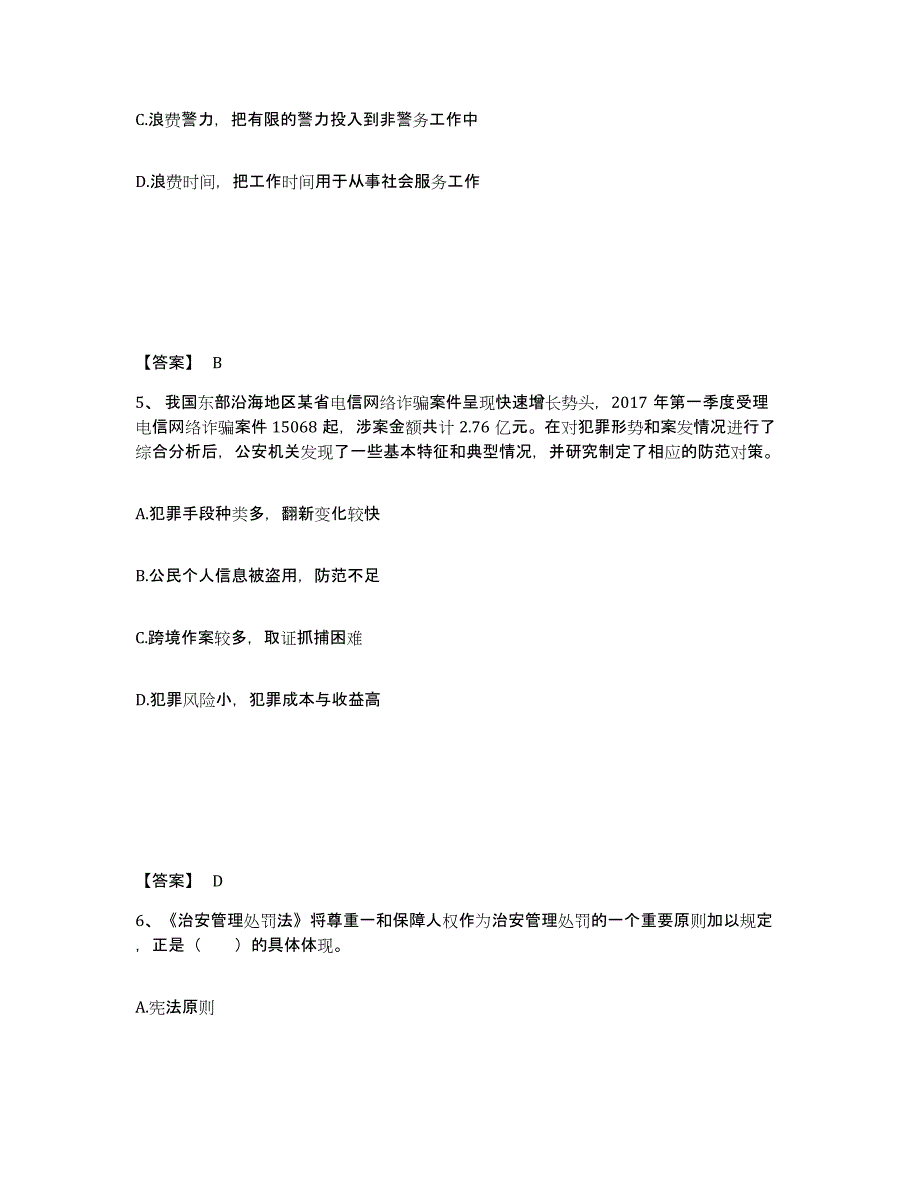 C.浪费警力，把有限的警力投入到非警务工作中

D.浪费时间，把工作时间用于从事社会服务工作

【答案】 B

5、我国东部沿海地区某省电信网络诈骗案件呈现快速增长势头，2017 年第一季度受理电信网络诈骗案件 15068 起，涉案金额共计 2.76 亿元。在对犯罪形势和案发情况进行了综合分析后，公安机关发现了一些基本特征和典型情况，并研究制定了相应的防范对策。

A.犯罪手段种类多，翻新变化较快

B.公民个人信息被盗用，防范不足

C.跨境作案较多，取证抓捕困难

D.犯罪风险小，犯罪成本与收益高

【答案】 D

6、《治安管理处罚法》将尊重一和保障人权作为治安管理处罚的一个重要原则加以规定，正是（　　）的具体体现。

A.宪法原则